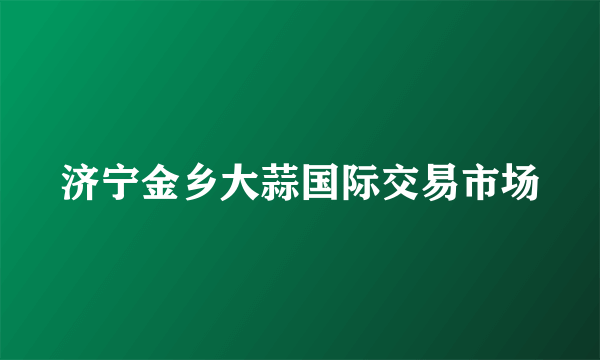 济宁金乡大蒜国际交易市场